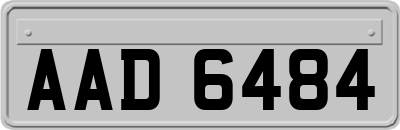 AAD 6484